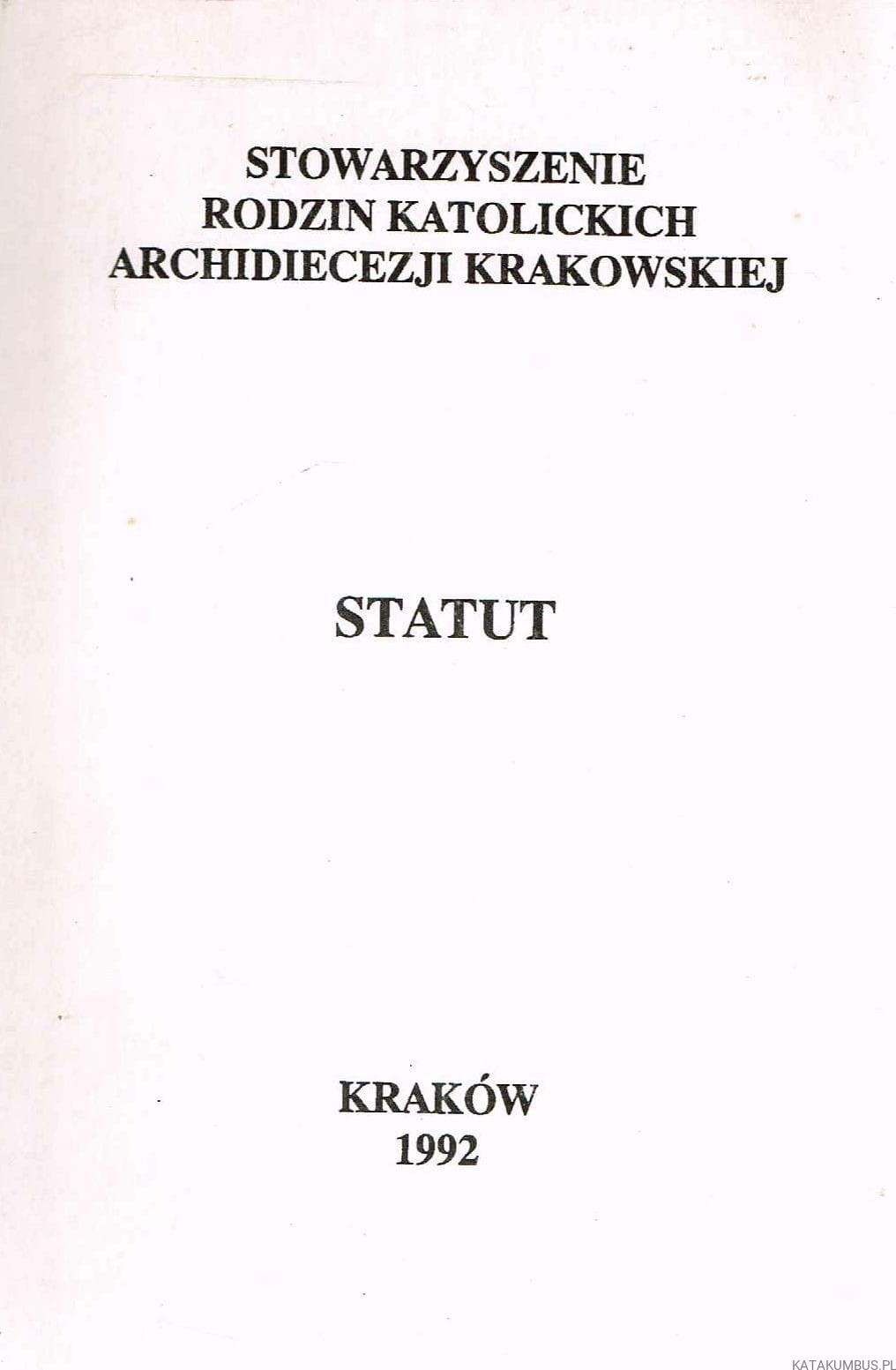 STOWARZYSZENIE
RODZIN KATOLICKICH
ARCHIDIECEZJI KRAKOWSKIEJ

STATUT

KRAKÓW
1992

KATAKUMBUS.PL